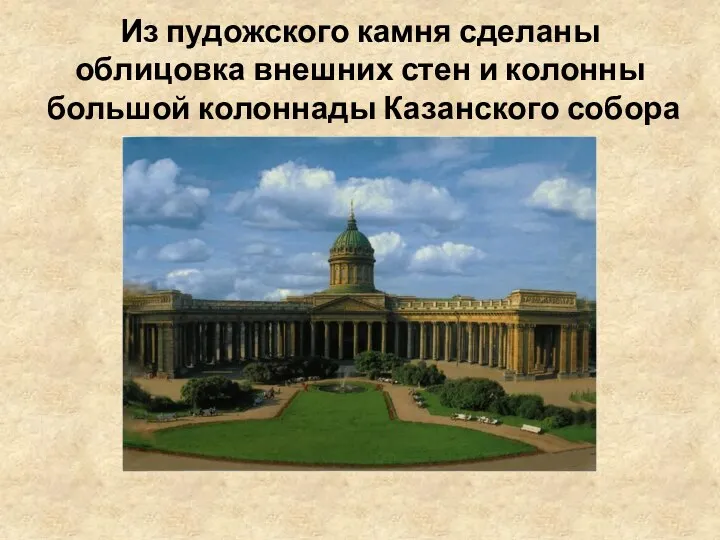 Из пудожского камня сделаны облицовка внешних стен и колонны большой колоннады Казанского собора